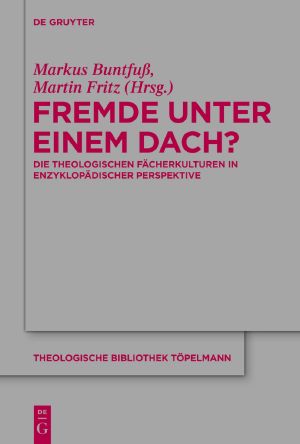 DE GRUYTER

Markus Buntfuß,
Martin Fritz (Hrsg.)

FREMDE UNTER EINEM DACH?

DIE THEOLOGISCHEN FÄCHERKULTUREN IN ENZYKLOPÄDISCHER PERSPEKTIVE

THEOLOGISCHE BIBLIOTHEK TÖPELMANN

DE G